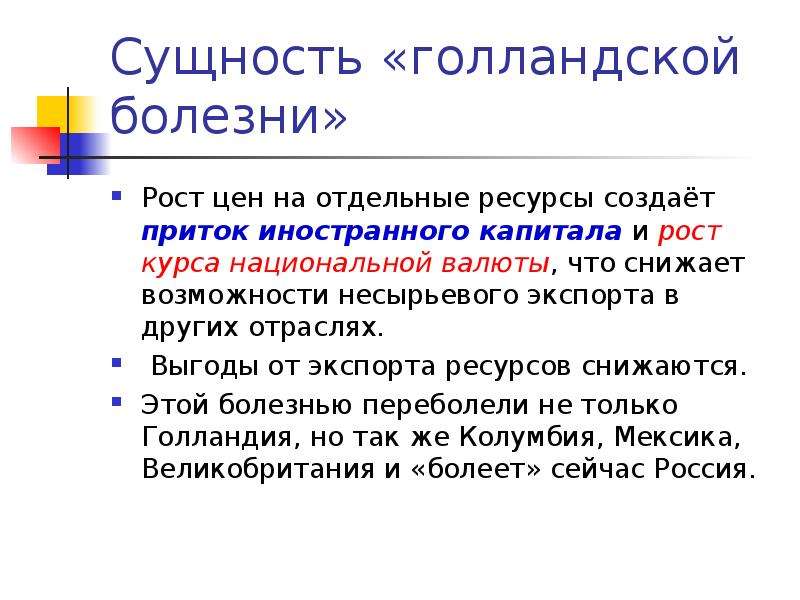 Сущность «голландской болезни»

Рост цен на отдельные ресурсы создаёт приток иностранного капитала и рост курса национальной валюты, что снижает возможности несырьевого экспорта в других отраслях.

Выгоды от экспорта ресурсов снижаются.

Этой болезнью переболели не только Голландия, но так же Колумбия, Мексика, Великобритания и «болеет» сейчас Россия.